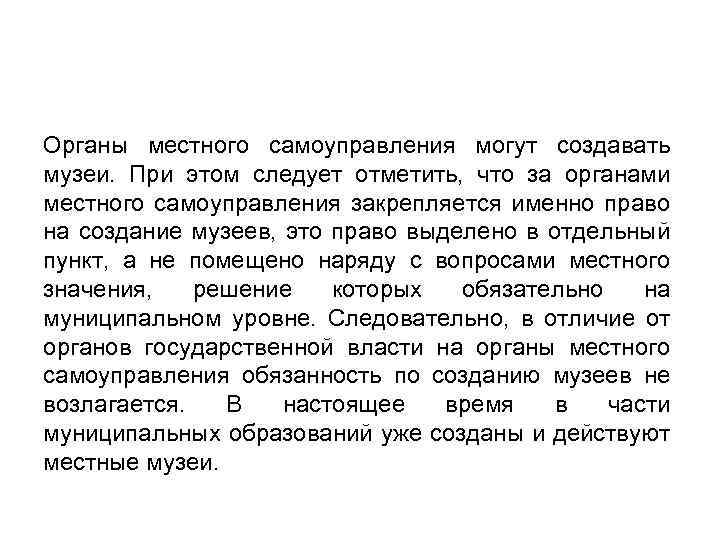 Органы местного самоуправления могут создавать музеи. При этом следует отметить, что за органами местного самоуправления закрепляется именно право на создание музеев, это право выделено в отдельный пункт, а не помещено наряду с вопросами местного значения, решение которых обязательно на муниципальном уровне. Следовательно, в отличие от органов государственной власти на органы местного самоуправления обязанность по созданию музеев не возлагается. В настоящее время в части муниципальных образований уже созданы и действуют местные музеи.